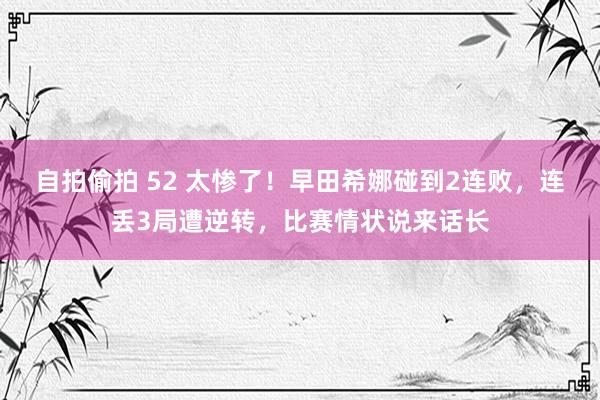 自拍偷拍 52 太惨了！早田希娜碰到2连败，连丢3局遭逆转，比赛情状说来话长